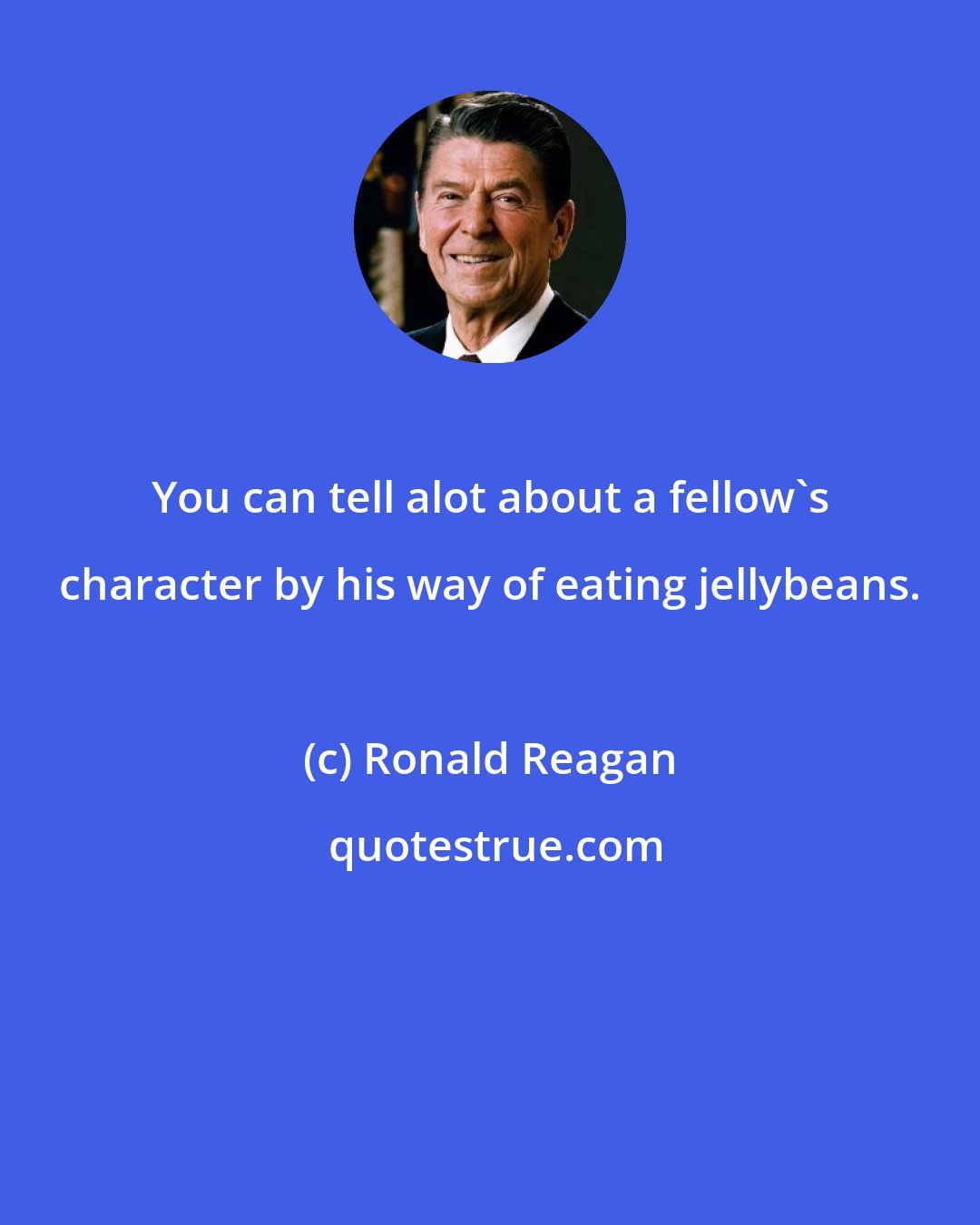 You can tell alot about a fellow`s character by his way of eating jellybeans.

(c) Ronald Reagan

quotestrue.com